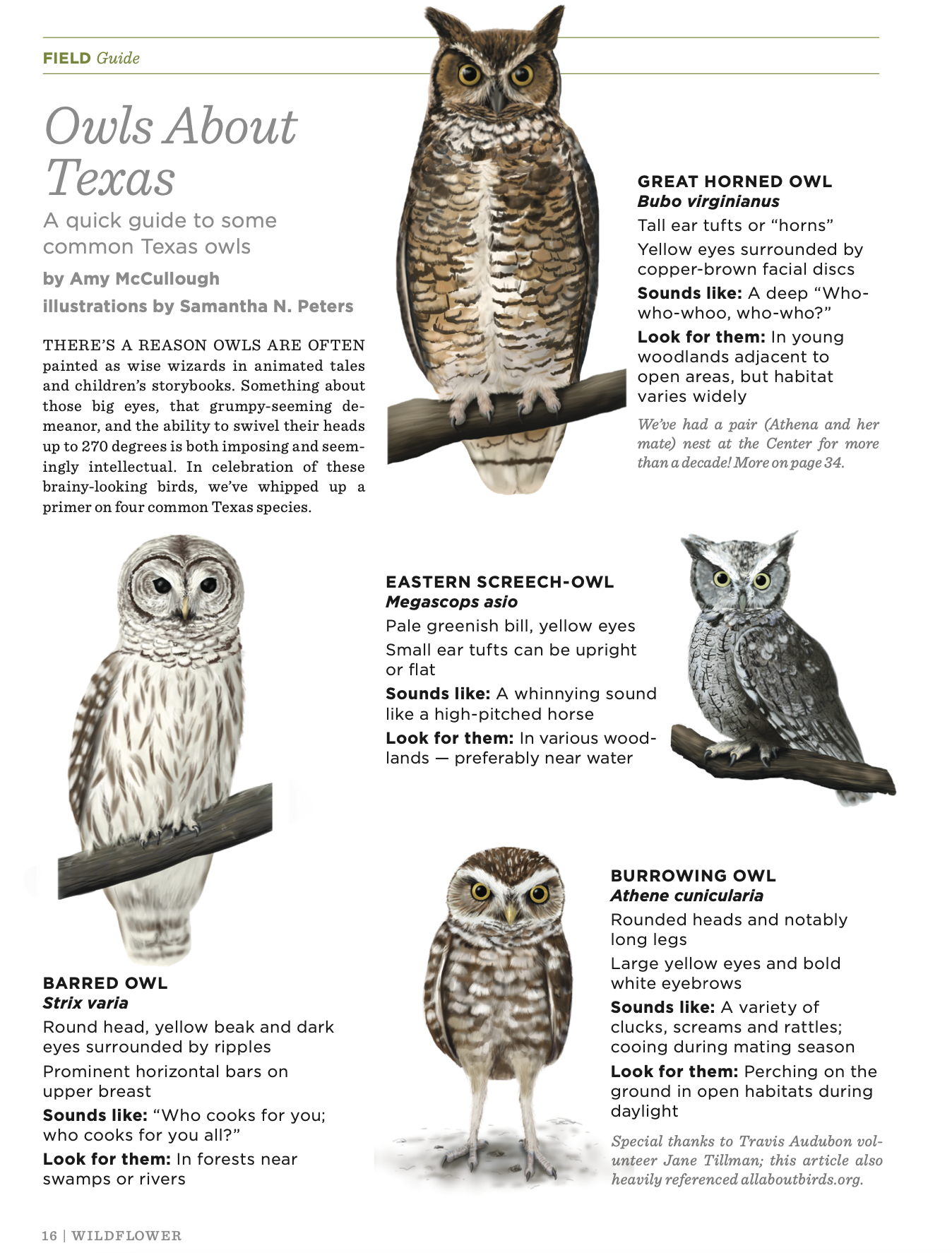 FIELD Guide

Owls About Texas

A quick guide to some common Texas owls

by Amy McCullough

illustrations by Samantha N. Peters

THERE'S A REASON OWLS ARE OFTEN painted as wise wizards in animated tales and children's storybooks. Something about those big eyes, that grumpy-seeming demeanor, and the ability to swivel their heads up to 270 degrees is both imposing and seemingly intellectual. In celebration of these brainy-looking birds, we've whipped up a primer on four common Texas species.

GREAT HORNED OWL
Bubo virginianus

Tall ear tufts or "horns"

Yellow eyes surrounded by copper-brown facial discs

Sounds like: A deep "Who-who-whoo, who-who?"

Look for them: In young woodlands adjacent to open areas, but habitat varies widely

We've had a pair (Athena and her mate) nest at the Center for more than a decade! More on page 34.

EASTERN SCREECH-OWL
Megascops asio

Pale greenish bill, yellow eyes

Small ear tufts can be upright or flat

Sounds like: A whinnying sound like a high-pitched horse

Look for them: In various woodlands — preferably near water

BARRED OWL
Strix varia

Round head, yellow beak and dark eyes surrounded by ripples

Prominent horizontal bars on upper breast

Sounds like: "Who cooks for you; who cooks for you all?"

Look for them: In forests near swamps or rivers

BURROWING OWL
Athene cunicularia

Rounded heads and notably long legs

Large yellow eyes and bold white eyebrows

Sounds like: A variety of clucks, screams and rattles; cooing during mating season

Look for them: Perching on the ground in open habitats during daylight

Special thanks to Travis Audubon volunteer Jane Tillman; this article also heavily referenced allaboutbirds.org.

16 | WILDFLOWER